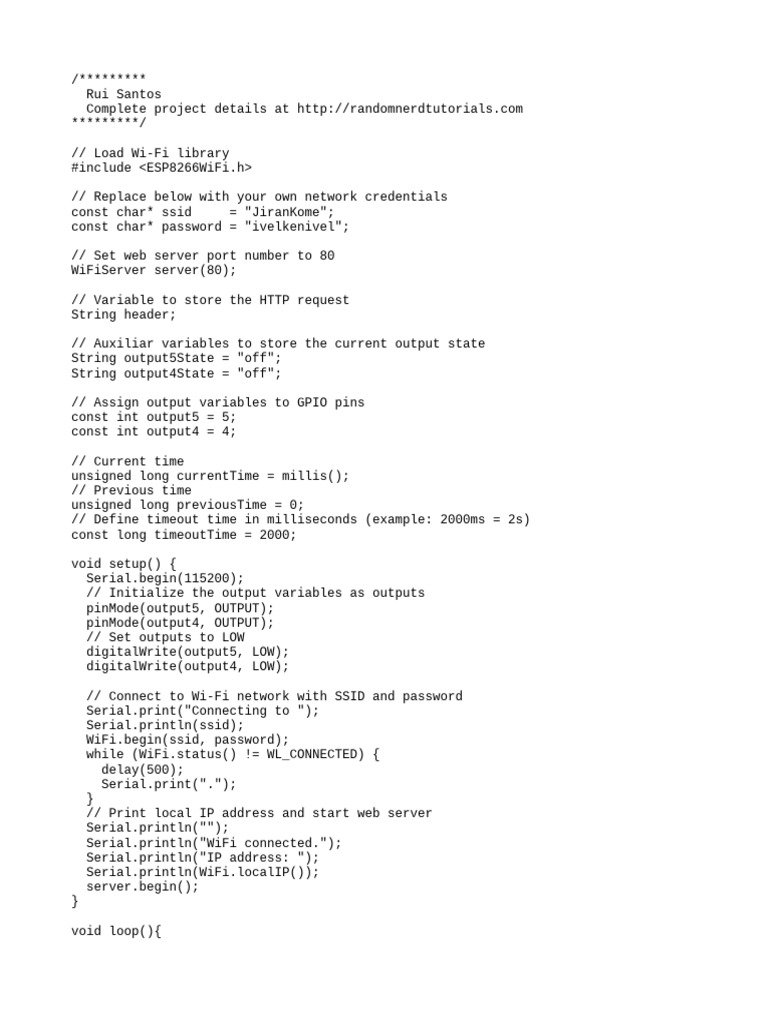 /*********
  Rui Santos
  Complete project details at http://randomnerdtutorials.com
*********/

// Load Wi-Fi library
#include <ESP8266WiFi.h>

// Replace below with your own network credentials
const char* ssid     = "JiranKome";
const char* password = "ivelkenivel";

// Set web server port number to 80
WiFiServer server(80);

// Variable to store the HTTP request
String header;

// Auxiliar variables to store the current output state
String output5State = "off";
String output4State = "off";

// Assign output variables to GPIO pins
const int output5 = 5;
const int output4 = 4;

// Current time
unsigned long currentTime = millis();
// Previous time
unsigned long previousTime = 0;
// Define timeout time in milliseconds (example: 2000ms = 2s)
const long timeoutTime = 2000;

void setup() {
  Serial.begin(115200);
  // Initialize the output variables as outputs
  pinMode(output5, OUTPUT);
  pinMode(output4, OUTPUT);
  // Set outputs to LOW
  digitalWrite(output5, LOW);
  digitalWrite(output4, LOW);

  // Connect to Wi-Fi network with SSID and password
  Serial.print("Connecting to ");
  Serial.println(ssid);
  WiFi.begin(ssid, password);
  while (WiFi.status() != WL_CONNECTED) {
    delay(500);
    Serial.print(".");
  }
  // Print local IP address and start web server
  Serial.println("");
  Serial.println("WiFi connected.");
  Serial.println("IP address: ");
  Serial.println(WiFi.localIP());
  server.begin();
}

void loop(){